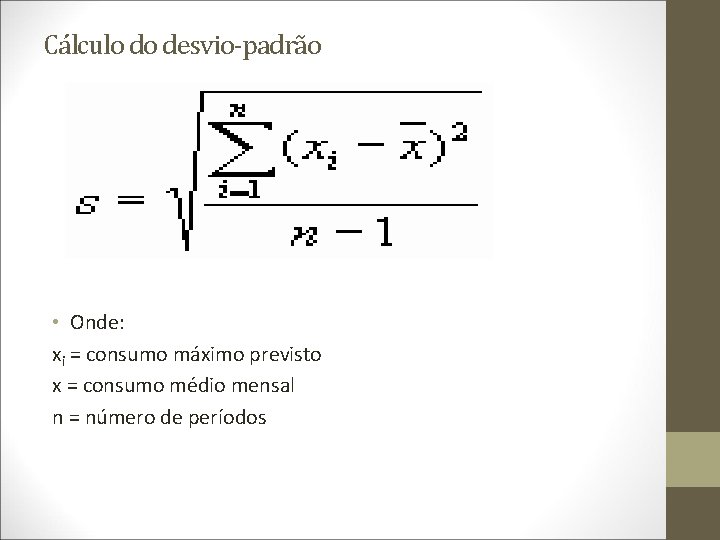 Cálculo do desvio-padrão

$s = \sqrt{\frac{\sum_{i=1}^{n}(x_i - \overline{x})^2}{n-1}}$

• Onde:

$x_i$ = consumo máximo previsto

x = consumo médio mensal

n = número de períodos